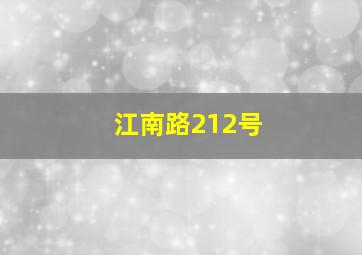 江南路212号